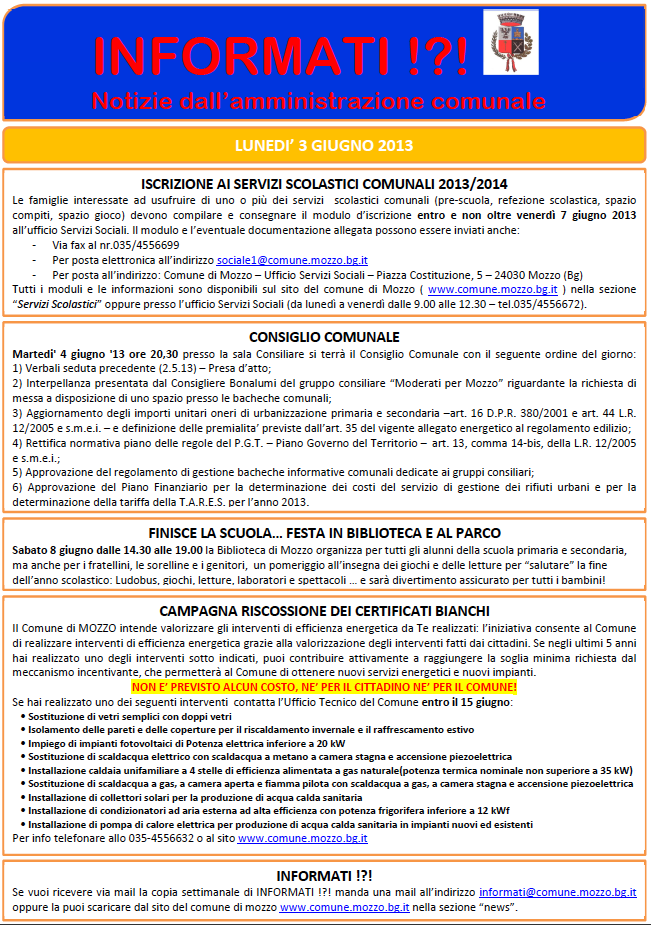 INFORMATI !?!

Notizie dall'amministrazione comunale

LUNEDI' 3 GIUGNO 2013

ISCRIZIONE AI SERVIZI SCOLASTICI COMUNALI 2013/2014

Le famiglie interessate ad usufruire di uno o più dei servizi scolastici comunali (pre-scuola, refezione scolastica, spazio compiti, spazio gioco) devono compilare e consegnare il modulo d'iscrizione entro e non oltre venerdì 7 giugno 2013 all'ufficio Servizi Sociali. Il modulo e l'eventuale documentazione allegata possono essere inviati anche:
- Via fax al nr.035/4556699
- Per posta elettronica all'indirizzo sociale1@comune.mozzo.bg.it
- Per posta all'indirizzo: Comune di Mozzo – Ufficio Servizi Sociali – Piazza Costituzione, 5 – 24030 Mozzo (Bg)

Tutti i moduli e le informazioni sono disponibili sul sito del comune di Mozzo ( www.comune.mozzo.bg.it ) nella sezione "Servizi Scolastici" oppure presso l'ufficio Servizi Sociali (da lunedì a venerdì dalle 9.00 alle 12.30 – tel.035/4556672).

CONSIGLIO COMUNALE

Martedi' 4 giugno '13 ore 20,30 presso la sala Consiliare si terrà il Consiglio Comunale con il seguente ordine del giorno:
1) Verbali seduta precedente (2.5.13) – Presa d'atto;
2) Interpellanza presentata dal Consigliere Bonalumi del gruppo consiliare "Moderati per Mozzo" riguardante la richiesta di messa a disposizione di uno spazio presso le bacheche comunali;
3) Aggiornamento degli importi unitari oneri di urbanizzazione primaria e secondaria –art. 16 D.P.R. 380/2001 e art. 44 L.R. 12/2005 e s.m.e.i. – e definizione delle premialita' previste dall'art. 35 del vigente allegato energetico al regolamento edilizio;
4) Rettifica normativa piano delle regole del P.G.T. – Piano Governo del Territorio – art. 13, comma 14-bis, della L.R. 12/2005 e s.m.e.i.;
5) Approvazione del regolamento di gestione bacheche informative comunali dedicate ai gruppi consiliari;
6) Approvazione del Piano Finanziario per la determinazione dei costi del servizio di gestione dei rifiuti urbani e per la determinazione della tariffa della T.A.R.E.S. per l'anno 2013.

FINISCE LA SCUOLA… FESTA IN BIBLIOTECA E AL PARCO

Sabato 8 giugno dalle 14.30 alle 19.00 la Biblioteca di Mozzo organizza per tutti gli alunni della scuola primaria e secondaria, ma anche per i fratellini, le sorelline e i genitori, un pomeriggio all'insegna dei giochi e delle letture per "salutare" la fine dell'anno scolastico: Ludobus, giochi, letture, laboratori e spettacoli … e sarà divertimento assicurato per tutti i bambini!

CAMPAGNA RISCOSSIONE DEI CERTIFICATI BIANCHI

Il Comune di MOZZO intende valorizzare gli interventi di efficienza energetica da Te realizzati: l'iniziativa consente al Comune di realizzare interventi di efficienza energetica grazie alla valorizzazione degli interventi fatti dai cittadini. Se negli ultimi 5 anni hai realizzato uno degli interventi sotto indicati, puoi contribuire attivamente a raggiungere la soglia minima richiesta dal meccanismo incentivante, che permetterà al Comune di ottenere nuovi servizi energetici e nuovi impianti.
NON E' PREVISTO ALCUN COSTO, NE' PER IL CITTADINO NE' PER IL COMUNE!
Se hai realizzato uno dei seguenti interventi contatta l'Ufficio Tecnico del Comune entro il 15 giugno:
• Sostituzione di vetri semplici con doppi vetri
• Isolamento delle pareti e delle coperture per il riscaldamento invernale e il raffrescamento estivo
• Impiego di impianti fotovoltaici di Potenza elettrica inferiore a 20 kW
• Sostituzione di scaldacqua elettrico con scaldacqua a metano a camera stagna e accensione piezoelettrica
• Installazione caldaia unifamiliare a 4 stelle di efficienza alimentata a gas naturale(potenza termica nominale non superiore a 35 kW)
• Sostituzione di scaldacqua a gas, a camera aperta e fiamma pilota con scaldacqua a gas, a camera stagna e accensione piezoelettrica
• Installazione di collettori solari per la produzione di acqua calda sanitaria
• Installazione di condizionatori ad aria esterna ad alta efficienza con potenza frigorifera inferiore a 12 kWf
• Installazione di pompa di calore elettrica per produzione di acqua calda sanitaria in impianti nuovi ed esistenti
Per info telefonare allo 035-4556632 o al sito www.comune.mozzo.bg.it

INFORMATI !?!

Se vuoi ricevere via mail la copia settimanale di INFORMATI !?! manda una mail all'indirizzo informati@comune.mozzo.bg.it oppure la puoi scaricare dal sito del comune di mozzo www.comune.mozzo.bg.it nella sezione "news".